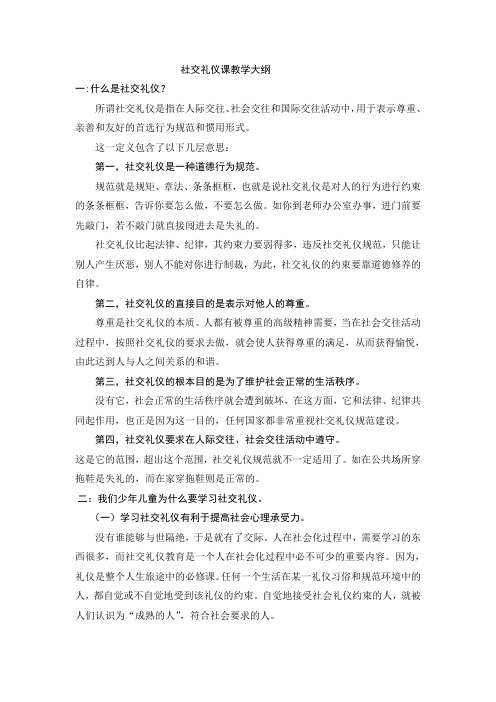 社交礼仪课教学大纲

一:什么是社交礼仪？

所谓社交礼仪是指在人际交往、社会交往和国际交往活动中,用于表示尊重、亲善和友好的首选行为规范和惯用形式。

这一定义包含了以下几层意思:

第一，社交礼仪是一种道德行为规范。

规范就是规矩、章法、条条框框，也就是说社交礼仪是对人的行为进行约束的条条框框，告诉你要怎么做，不要怎么做。如你到老师办公室办事，进门前要先敲门，若不敲门就直接闯进去是失礼的。

社交礼仪比起法律、纪律，其约束力要弱得多，违反社交礼仪规范，只能让别人产生厌恶，别人不能对你进行制裁，为此，社交礼仪的约束要靠道德修养的自律。

第二，社交礼仪的直接目的是表示对他人的尊重。

尊重是社交礼仪的本质。人都有被尊重的高级精神需要，当在社会交往活动过程中，按照社交礼仪的要求去做，就会使人获得尊重的满足，从而获得愉悦，由此达到人与人之间关系的和谐。

第三，社交礼仪的根本目的是为了维护社会正常的生活秩序。

没有它，社会正常的生活秩序就会遭到破坏，在这方面，它和法律、纪律共同起作用，也正是因为这一目的，任何国家都非常重视社交礼仪规范建设。

第四，社交礼仪要求在人际交往、社会交往活动中遵守。

这是它的范围，超出这个范围，社交礼仪规范就不一定适用了。如在公共场所穿拖鞋是失礼的，而在家穿拖鞋则是正常的。

二：我们少年儿童为什么要学习社交礼仪。

（一）学习社交礼仪有利于提高社会心理承受力。

没有谁能够与世隔绝，于是就有了交际。人在社会化过程中，需要学习的东西很多，而社交礼仪教育是一个人在社会化过程中必不可少的重要内容。因为，礼仪是整个人生旅途中的必修课。任何一个生活在某一礼仪习俗和规范环境中的人，都自觉或不自觉地受到该礼仪的约束。自觉地接受社会礼仪约束的人，就被人们认识为“成熟的人”，符合社会要求的人。